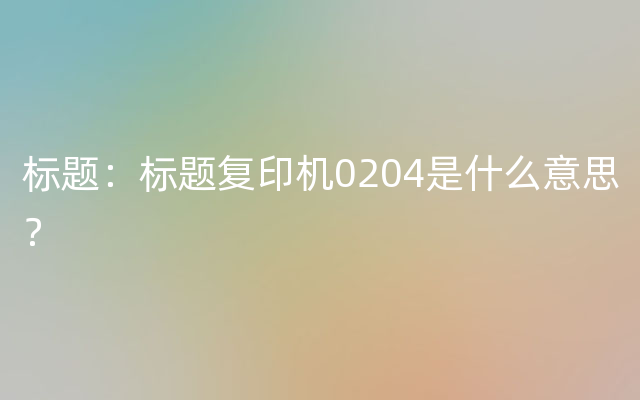 标题：标题复印机0204是什么意思？